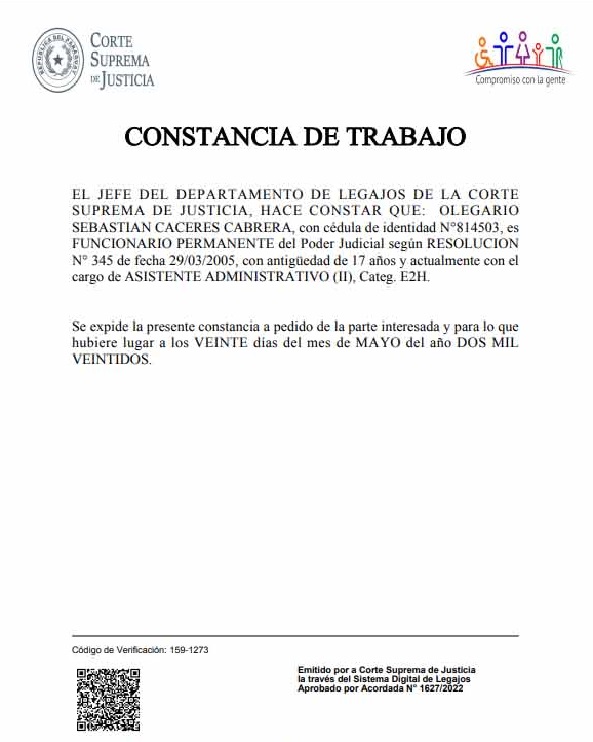 REPUBLICA DEL PARAGUAY

CORTE SUPREMA DE JUSTICIA

Compromiso con la gente

CONSTANCIA DE TRABAJO

EL JEFE DEL DEPARTAMENTO DE LEGAJOS DE LA CORTE SUPREMA DE JUSTICIA, HACE CONSTAR QUE: OLEGARIO SEBASTIAN CACERES CABRERA, con cédula de identidad N°814503, es FUNCIONARIO PERMANENTE del Poder Judicial según RESOLUCION N° 345 de fecha 29/03/2005, con antigüedad de 17 años y actualmente con el cargo de ASISTENTE ADMINISTRATIVO (II), Categ. E2H.

Se expide la presente constancia a pedido de la parte interesada y para lo que hubiere lugar a los VEINTE días del mes de MAYO del año DOS MIL VEINTIDOS.

Código de Verificación: 159-1273

Emitido por a Corte Suprema de Justicia la través del Sistema Digital de Legajos Aprobado por Acordada N° 1627/2022